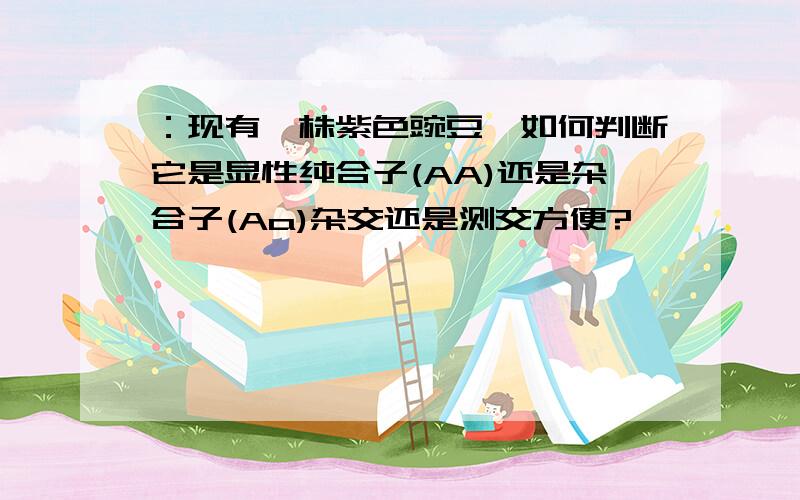 ：现有一株紫色豌豆，如何判断它是显性纯合子(AA)还是杂合子(Aa)杂交还是测交方便?